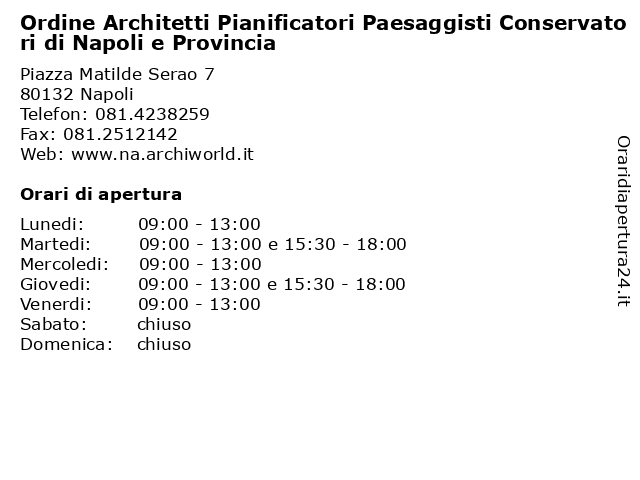 Ordine Architetti Pianificatori Paesaggisti Conservatori di Napoli e Provincia

Piazza Matilde Serao 7
80132 Napoli
Telefon: 081.4238259
Fax: 081.2512142
Web: www.na.archiworld.it

Orari di apertura

| | |
|---|---|
| Lunedi: | 09:00 - 13:00 |
| Martedi: | 09:00 - 13:00 e 15:30 - 18:00 |
| Mercoledi: | 09:00 - 13:00 |
| Giovedi: | 09:00 - 13:00 e 15:30 - 18:00 |
| Venerdi: | 09:00 - 13:00 |
| Sabato: | chiuso |
| Domenica: | chiuso |

Oraridiapertura24.it